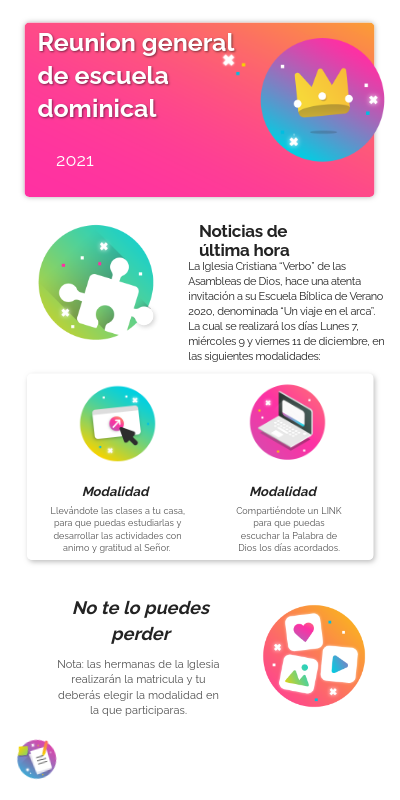 Reunion general de escuela dominical

2021

Noticias de última hora

La Iglesia Cristiana "Verbo" de las Asambleas de Dios, hace una atenta invitación a su Escuela Bíblica de Verano 2020, denominada "Un viaje en el arca". La cual se realizará los días Lunes 7, miércoles 9 y viernes 11 de diciembre, en las siguientes modalidades:

Modalidad

Llevándote las clases a tu casa, para que puedas estudiarlas y desarrollar las actividades con animo y gratitud al Señor.

Modalidad

Compartiéndote un LINK para que puedas escuchar la Palabra de Dios los días acordados.

No te lo puedes perder

Nota: las hermanas de la Iglesia realizarán la matricula y tu deberás elegir la modalidad en la que participaras.